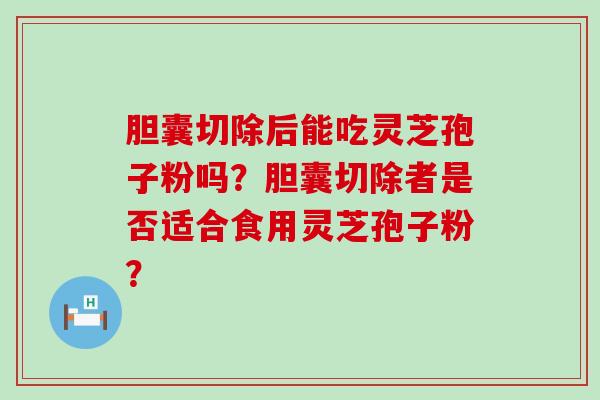 胆囊切除后能吃灵芝孢子粉吗？胆囊切除者是否适合食用灵芝孢子粉？

H